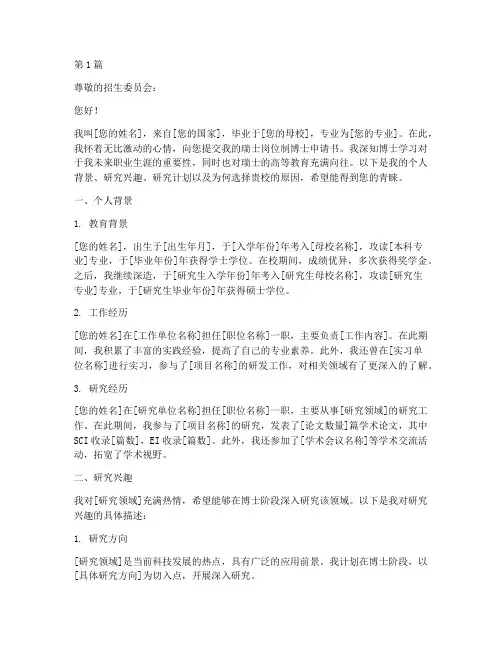 第1篇

尊敬的招生委员会：

您好！

我叫[您的姓名]，来自[您的国家]，毕业于[您的母校]，专业为[您的专业]。在此，我怀着无比激动的心情，向您提交我的瑞士岗位制博士申请书。我深知博士学习对于我未来职业生涯的重要性，同时也对瑞士的高等教育充满向往。以下是我的个人背景、研究兴趣、研究计划以及为何选择贵校的原因，希望能得到您的青睐。

一、个人背景

1. 教育背景

[您的姓名]，出生于[出生年月]，于[入学年份]年考入[母校名称]，攻读[本科专业]专业，于[毕业年份]年获得学士学位。在校期间，成绩优异，多次获得奖学金。之后，我继续深造，于[研究生入学年份]年考入[研究生母校名称]，攻读[研究生专业]专业，于[研究生毕业年份]年获得硕士学位。

2. 工作经历

[您的姓名]在[工作单位名称]担任[职位名称]一职，主要负责[工作内容]。在此期间，我积累了丰富的实践经验，提高了自己的专业素养。此外，我还曾在[实习单位名称]进行实习，参与了[项目名称]的研发工作，对相关领域有了更深入的了解。

3. 研究经历

[您的姓名]在[研究单位名称]担任[职位名称]一职，主要从事[研究领域]的研究工作。在此期间，我参与了[项目名称]的研究，发表了[论文数量]篇学术论文，其中SCI收录[篇数]，EI收录[篇数]。此外，我还参加了[学术会议名称]等学术交流活动，拓宽了学术视野。

二、研究兴趣

我对[研究领域]充满热情，希望能够在博士阶段深入研究该领域。以下是我对研究兴趣的具体描述：

1. 研究方向

[研究领域]是当前科技发展的热点，具有广泛的应用前景。我计划在博士阶段，以[具体研究方向]为切入点，开展深入研究。